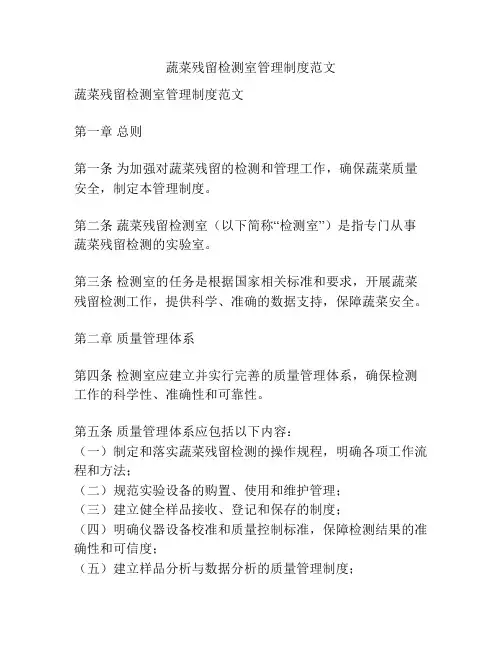 蔬菜残留检测室管理制度范文

蔬菜残留检测室管理制度范文

第一章 总则

第一条 为加强对蔬菜残留的检测和管理工作，确保蔬菜质量安全，制定本管理制度。

第二条 蔬菜残留检测室（以下简称“检测室”）是指专门从事蔬菜残留检测的实验室。

第三条 检测室的任务是根据国家相关标准和要求，开展蔬菜残留检测工作，提供科学、准确的数据支持，保障蔬菜安全。

第二章 质量管理体系

第四条 检测室应建立并实行完善的质量管理体系，确保检测工作的科学性、准确性和可靠性。

第五条 质量管理体系应包括以下内容：
（一）制定和落实蔬菜残留检测的操作规程，明确各项工作流程和方法；
（二）规范实验设备的购置、使用和维护管理；
（三）建立健全样品接收、登记和保存的制度；
（四）明确仪器设备校准和质量控制标准，保障检测结果的准确性和可信度；
（五）建立样品分析与数据分析的质量管理制度；